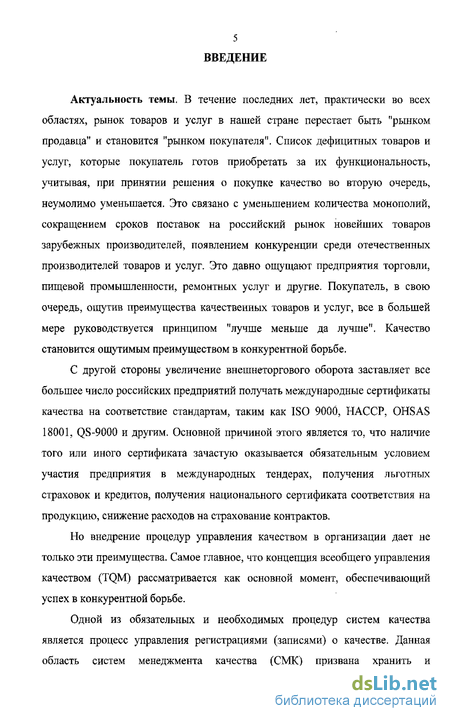 5

ВВЕДЕНИЕ

Актуальность темы. В течение последних лет, практически во всех областях, рынок товаров и услуг в нашей стране перестает быть "рынком продавца" и становится "рынком покупателя". Список дефицитных товаров и услуг, которые покупатель готов приобретать за их функциональность, учитывая, при принятии решения о покупке качество во вторую очередь, неумолимо уменьшается. Это связано с уменьшением количества монополий, сокращением сроков поставок на российский рынок новейших товаров зарубежных производителей, появлением конкуренции среди отечественных производителей товаров и услуг. Это давно ощущают предприятия торговли, пищевой промышленности, ремонтных услуг и другие. Покупатель, в свою очередь, ощутив преимущества качественных товаров и услуг, все в большей мере руководствуется принципом "лучше меньше да лучше". Качество становится ощутимым преимуществом в конкурентной борьбе.

С другой стороны увеличение внешнеторгового оборота заставляет все большее число российских предприятий получать международные сертификаты качества на соответствие стандартам, таким как ISO 9000, HACCP, OHSAS 18001, QS-9000 и другим. Основной причиной этого является то, что наличие того или иного сертификата зачастую оказывается обязательным условием участия предприятия в международных тендерах, получения льготных страховок и кредитов, получения национального сертификата соответствия на продукцию, снижение расходов на страхование контрактов.

Но внедрение процедур управления качеством в организации дает не только эти преимущества. Самое главное, что концепция всеобщего управления качеством (TQM) рассматривается как основной момент, обеспечивающий успех в конкурентной борьбе.

Одной из обязательных и необходимых процедур систем качества является процесс управления регистрациями (записями) о качестве. Данная область систем менеджмента качества (СМК) призвана хранить и

dsLib.net
библиотека диссертаций